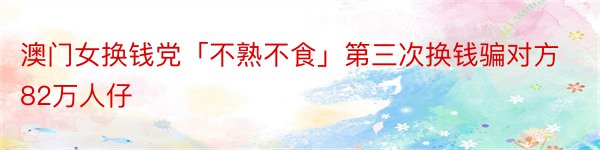 澳门女换钱党「不熟不食」第三次换钱骗对方82万人仔